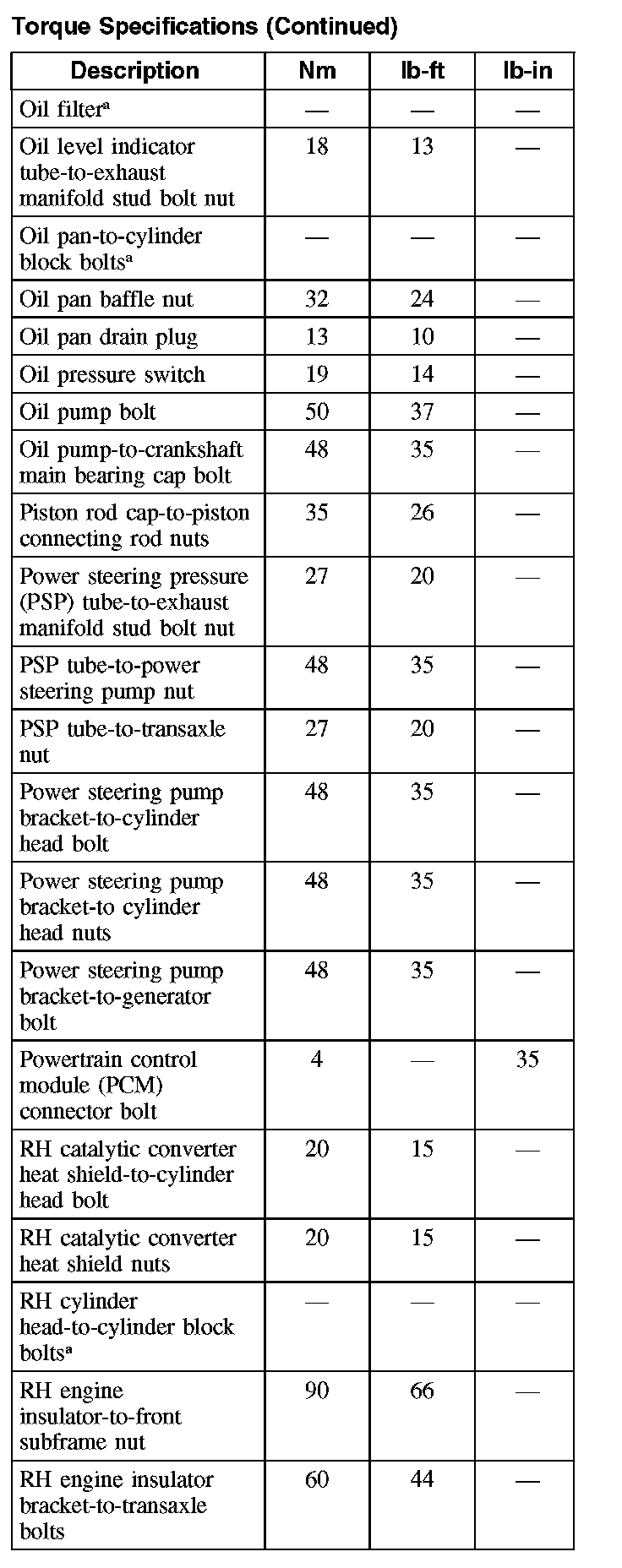 Torque Specifications (Continued)

| Description | Nm | lb-ft | lb-in |
|---|---|---|---|
| Oil filter$^a$ | — | — | — |
| Oil level indicator tube-to-exhaust manifold stud bolt nut | 18 | 13 | — |
| Oil pan-to-cylinder block bolts$^a$ | — | — | — |
| Oil pan baffle nut | 32 | 24 | — |
| Oil pan drain plug | 13 | 10 | — |
| Oil pressure switch | 19 | 14 | — |
| Oil pump bolt | 50 | 37 | — |
| Oil pump-to-crankshaft main bearing cap bolt | 48 | 35 | — |
| Piston rod cap-to-piston connecting rod nuts | 35 | 26 | — |
| Power steering pressure (PSP) tube-to-exhaust manifold stud bolt nut | 27 | 20 | — |
| PSP tube-to-power steering pump nut | 48 | 35 | — |
| PSP tube-to-transaxle nut | 27 | 20 | — |
| Power steering pump bracket-to-cylinder head bolt | 48 | 35 | — |
| Power steering pump bracket-to cylinder head nuts | 48 | 35 | — |
| Power steering pump bracket-to-generator bolt | 48 | 35 | — |
| Powertrain control module (PCM) connector bolt | 4 | — | 35 |
| RH catalytic converter heat shield-to-cylinder head bolt | 20 | 15 | — |
| RH catalytic converter heat shield nuts | 20 | 15 | — |
| RH cylinder head-to-cylinder block bolts$^a$ | — | — | — |
| RH engine insulator-to-front subframe nut | 90 | 66 | — |
| RH engine insulator bracket-to-transaxle bolts | 60 | 44 | — |